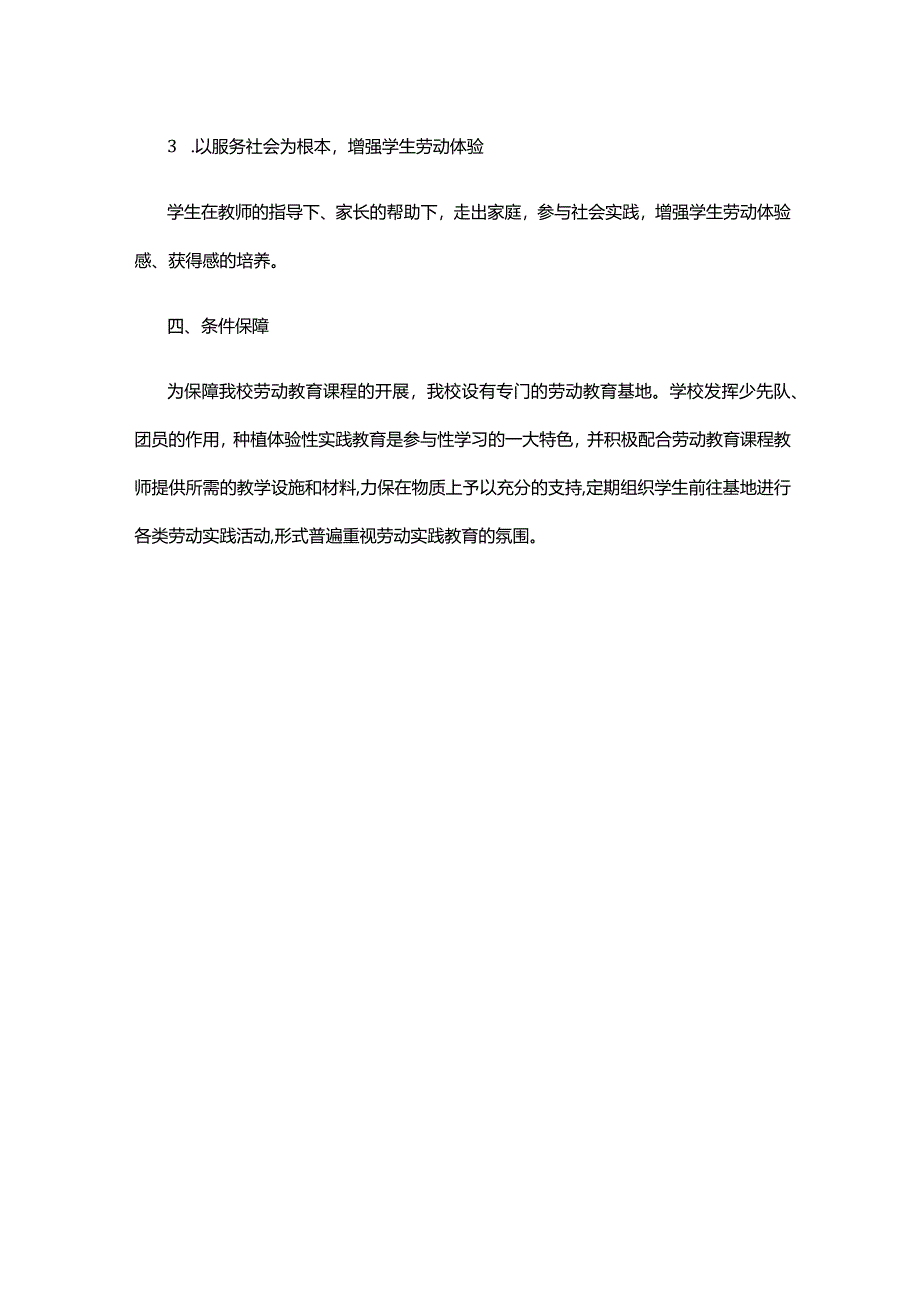 3 .以服务社会为根本，增强学生劳动体验

学生在教师的指导下、家长的帮助下，走出家庭，参与社会实践，增强学生劳动体验感、获得感的培养。

四、条件保障

为保障我校劳动教育课程的开展，我校设有专门的劳动教育基地。学校发挥少先队、团员的作用，种植体验性实践教育是参与性学习的一大特色，并积极配合劳动教育课程教师提供所需的教学设施和材料,力保在物质上予以充分的支持,定期组织学生前往基地进行各类劳动实践活动,形式普遍重视劳动实践教育的氛围。